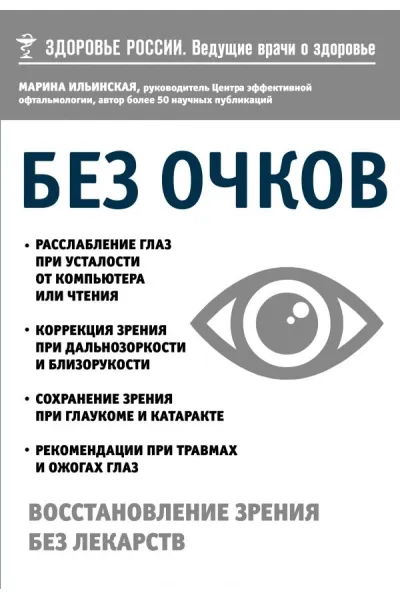 ЗДОРОВЬЕ РОССИИ. Ведущие врачи о здоровье

МАРИНА ИЛЬИНСКАЯ, руководитель Центра эффективной офтальмологии, автор более 50 научных публикаций

БЕЗ ОЧКОВ

• РАССЛАБЛЕНИЕ ГЛАЗ ПРИ УСТАЛОСТИ ОТ КОМПЬЮТЕРА ИЛИ ЧТЕНИЯ

• КОРРЕКЦИЯ ЗРЕНИЯ ПРИ ДАЛЬНОЗОРКОСТИ И БЛИЗОРУКОСТИ

• СОХРАНЕНИЕ ЗРЕНИЯ ПРИ ГЛАУКОМЕ И КАТАРАКТЕ

• РЕКОМЕНДАЦИИ ПРИ ТРАВМАХ И ОЖОГАХ ГЛАЗ

ВОССТАНОВЛЕНИЕ ЗРЕНИЯ БЕЗ ЛЕКАРСТВ